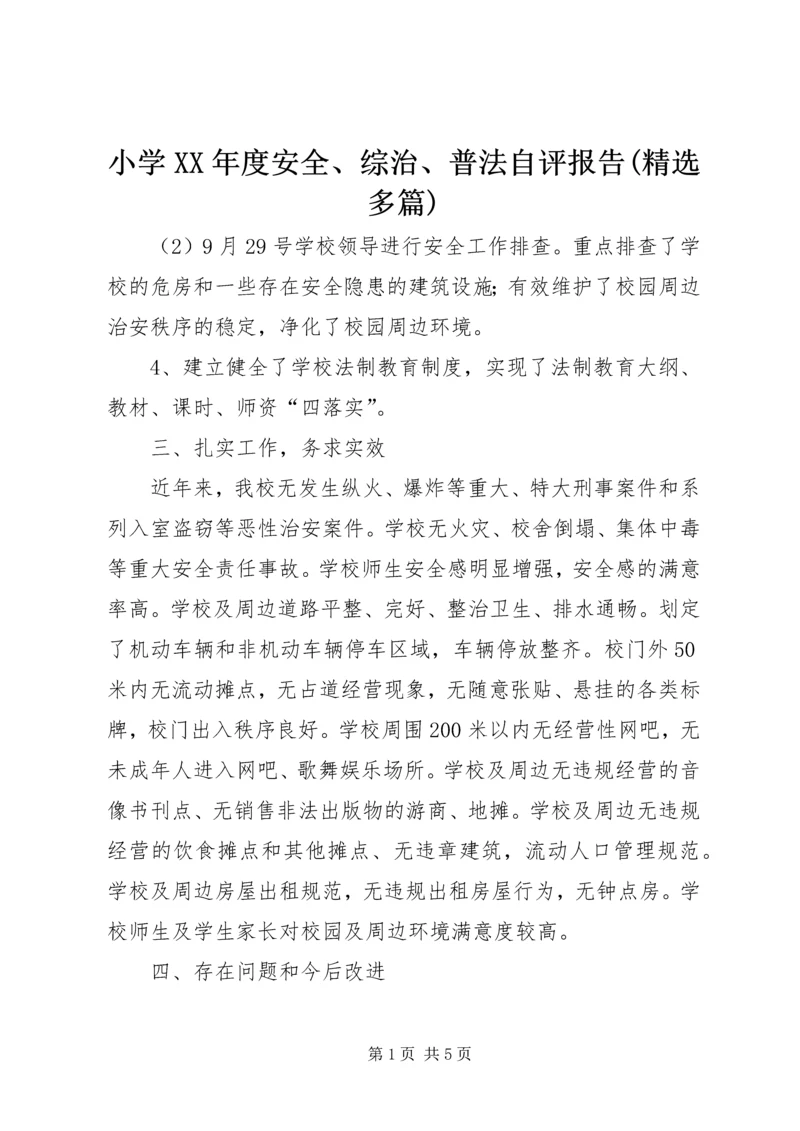 小学XX年度安全、综治、普法自评报告(精选多篇)

（2）9月29号学校领导进行安全工作排查。重点排查了学校的危房和一些存在安全隐患的建筑设施；有效维护了校园周边治安秩序的稳定，净化了校园周边环境。

4、建立健全了学校法制教育制度，实现了法制教育大纲、教材、课时、师资“四落实”。

三、扎实工作，务求实效

近年来，我校无发生纵火、爆炸等重大、特大刑事案件和系列入室盗窃等恶性治安案件。学校无火灾、校舍倒塌、集体中毒等重大安全责任事故。学校师生安全感明显增强，安全感的满意率高。学校及周边道路平整、完好、整治卫生、排水通畅。划定了机动车辆和非机动车辆停车区域，车辆停放整齐。校门外50米内无流动摊点，无占道经营现象，无随意张贴、悬挂的各类标牌，校门出入秩序良好。学校周围200米以内无经营性网吧，无未成年人进入网吧、歌舞娱乐场所。学校及周边无违规经营的音像书刊点、无销售非法出版物的游商、地摊。学校及周边无违规经营的饮食摊点和其他摊点、无违章建筑，流动人口管理规范。学校及周边房屋出租规范，无违规出租房屋行为，无钟点房。学校师生及学生家长对校园及周边环境满意度较高。

四、存在问题和今后改进

第1页 共5页